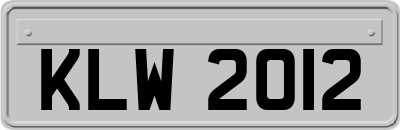 KLW 2012